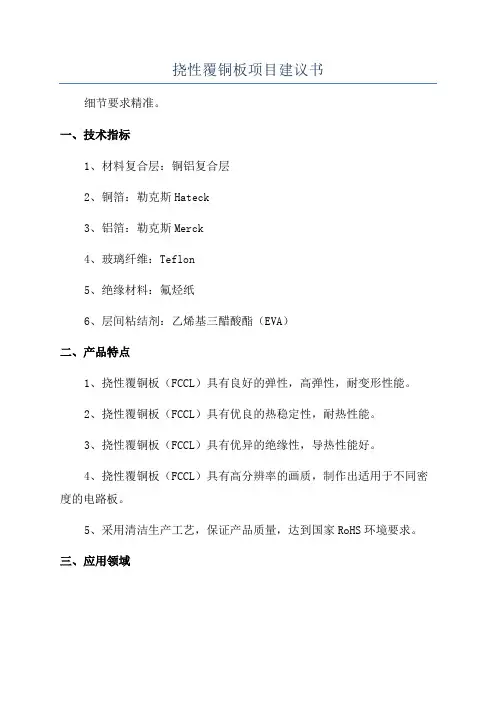 挠性覆铜板项目建议书

细节要求精准。

一、技术指标

1、材料复合层：铜铝复合层

2、铜箔：勒克斯 Hateck

3、铝箔：勒克斯 Merck

4、玻璃纤维：Teflon

5、绝缘材料：氟烃纸

6、层间粘结剂：乙烯基三醋酸酯（EVA）

二、产品特点

1、挠性覆铜板（FCCL）具有良好的弹性，高弹性，耐变形性能。

2、挠性覆铜板（FCCL）具有优良的热稳定性，耐热性能。

3、挠性覆铜板（FCCL）具有优异的绝缘性，导热性能好。

4、挠性覆铜板（FCCL）具有高分辨率的画质，制作出适用于不同密度的电路板。

5、采用清洁生产工艺，保证产品质量，达到国家 RoHS 环境要求。

三、应用领域